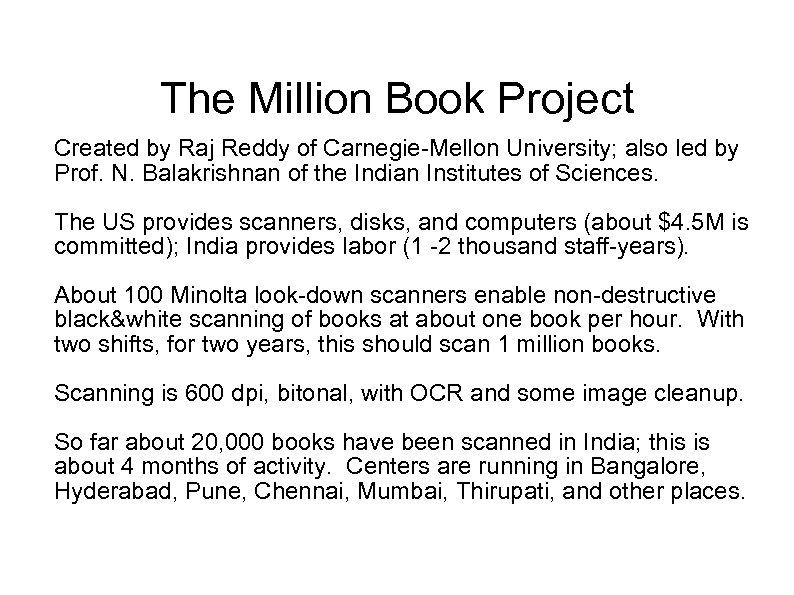 The Million Book Project

Created by Raj Reddy of Carnegie-Mellon University; also led by Prof. N. Balakrishnan of the Indian Institutes of Sciences.

The US provides scanners, disks, and computers (about \$4.5M is committed); India provides labor (1 -2 thousand staff-years).

About 100 Minolta look-down scanners enable non-destructive black&white scanning of books at about one book per hour. With two shifts, for two years, this should scan 1 million books.

Scanning is 600 dpi, bitonal, with OCR and some image cleanup.

So far about 20,000 books have been scanned in India; this is about 4 months of activity. Centers are running in Bangalore, Hyderabad, Pune, Chennai, Mumbai, Thirupati, and other places.